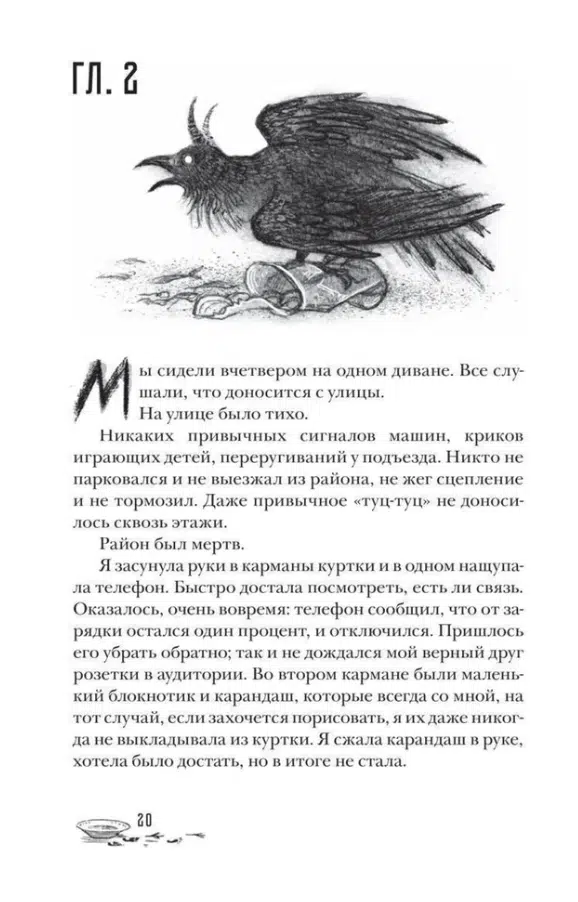 ГЛ. 2

Мы сидели вчетвером на одном диване. Все слушали, что доносится с улицы.

На улице было тихо.

Никаких привычных сигналов машин, криков играющих детей, переругиваний у подъезда. Никто не парковался и не выезжал из района, не жег сцепление и не тормозил. Даже привычное «туц-туц» не доносилось сквозь этажи.

Район был мертв.

Я засунула руки в карманы куртки и в одном нащупала телефон. Быстро достала посмотреть, есть ли связь. Оказалось, очень вовремя: телефон сообщил, что от зарядки остался один процент, и отключился. Пришлось его убрать обратно; так и не дождался мой верный друг розетки в аудитории. Во втором кармане были маленький блокнотик и карандаш, которые всегда со мной, на тот случай, если захочется порисовать, я их даже никогда не выкладывала из куртки. Я сжала карандаш в руке, хотела было достать, но в итоге не стала.

20